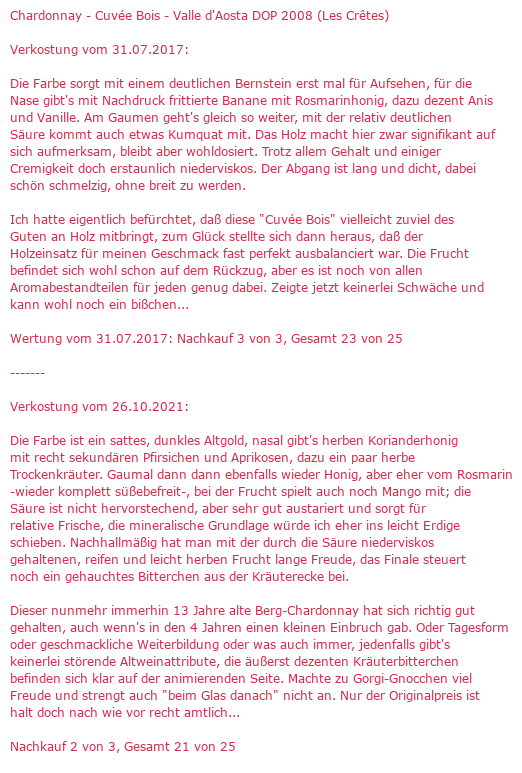 Chardonnay - Cuvée Bois - Valle d'Aosta DOP 2008 (Les Crêtes)

Verkostung vom 31.07.2017:

Die Farbe sorgt mit einem deutlichen Bernstein erst mal für Aufsehen, für die Nase gibt's mit Nachdruck frittierte Banane mit Rosmarinhonig, dazu dezent Anis und Vanille. Am Gaumen geht's gleich so weiter, mit der relativ deutlichen Säure kommt auch etwas Kumquat mit. Das Holz macht hier zwar signifikant auf sich aufmerksam, bleibt aber wohldosiert. Trotz allem Gehalt und einiger Cremigkeit doch erstaunlich niederviskos. Der Abgang ist lang und dicht, dabei schön schmelzig, ohne breit zu werden.

Ich hatte eigentlich befürchtet, daß diese "Cuvée Bois" vielleicht zuviel des Guten an Holz mitbringt, zum Glück stellte sich dann heraus, daß der Holzeinsatz für meinen Geschmack fast perfekt ausbalanciert war. Die Frucht befindet sich wohl schon auf dem Rückzug, aber es ist noch von allen Aromabestandteilen für jeden genug dabei. Zeigte jetzt keinerlei Schwäche und kann wohl noch ein bißchen...

Wertung vom 31.07.2017: Nachkauf 3 von 3, Gesamt 23 von 25

-------

Verkostung vom 26.10.2021:

Die Farbe ist ein sattes, dunkles Altgold, nasal gibt's herben Korianderhonig mit recht sekundären Pfirsichen und Aprikosen, dazu ein paar herbe Trockenkräuter. Gaumal dann dann ebenfalls wieder Honig, aber eher vom Rosmarin -wieder komplett süßebefreit-, bei der Frucht spielt auch noch Mango mit; die Säure ist nicht hervorstechend, aber sehr gut austariert und sorgt für relative Frische, die mineralische Grundlage würde ich eher ins leicht Erdige schieben. Nachhallmäßig hat man mit der durch die Säure niederviskos gehaltenen, reifen und leicht herben Frucht lange Freude, das Finale steuert noch ein gehauchtes Bitterchen aus der Kräuterecke bei.

Dieser nunmehr immerhin 13 Jahre alte Berg-Chardonnay hat sich richtig gut gehalten, auch wenn's in den 4 Jahren einen kleinen Einbruch gab. Oder Tagesform oder geschmackliche Weiterbildung oder was auch immer, jedenfalls gibt's keinerlei störende Altweinattribute, die äußerst dezenten Kräuterbitterchen befinden sich klar auf der animierenden Seite. Machte zu Gorgi-Gnocchen viel Freude und strengt auch "beim Glas danach" nicht an. Nur der Originalpreis ist halt doch nach wie vor recht amtlich...

Nachkauf 2 von 3, Gesamt 21 von 25